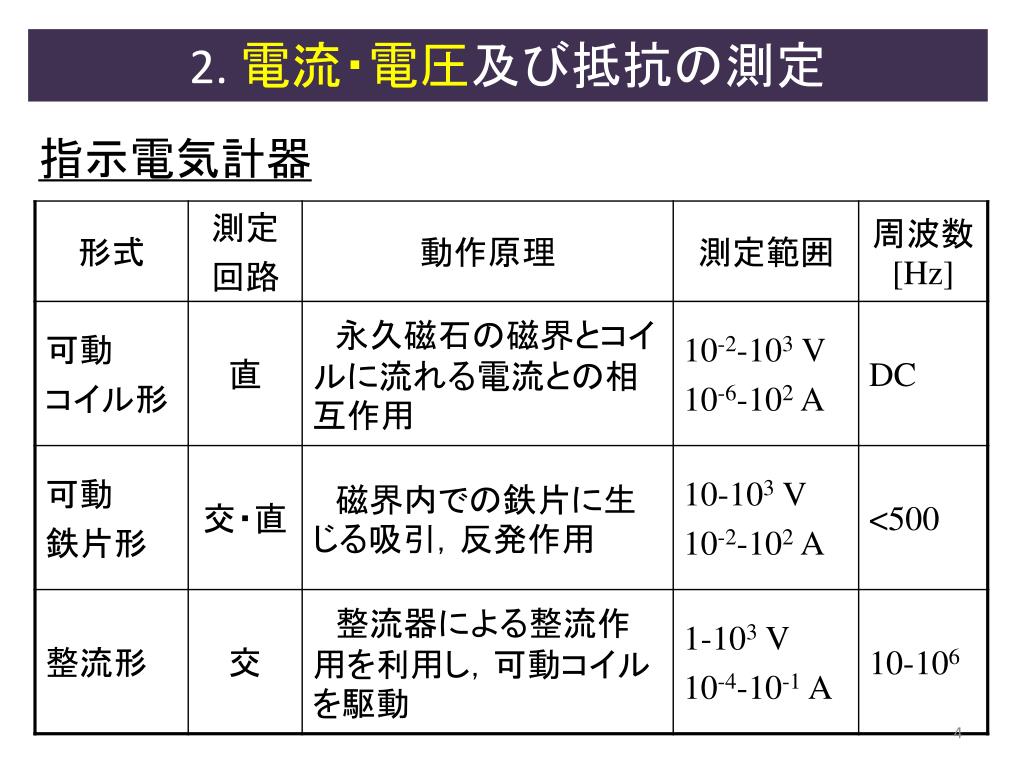 2. 電流･電圧及び抵抗の測定

指示電気計器

| 形式 | 測定回路 | 動作原理 | 測定範囲 | 周波数 [Hz] |
|---|---|---|---|---|
| 可動コイル形 | 直 | 永久磁石の磁界とコイルに流れる電流との相互作用 | $10^{-2}$-$10^{3}$ V $10^{-6}$-$10^{2}$ A | DC |
| 可動鉄片形 | 交･直 | 磁界内での鉄片に生じる吸引，反発作用 | 10-$10^{3}$ V $10^{-2}$-$10^{2}$ A | <500 |
| 整流形 | 交 | 整流器による整流作用を利用し，可動コイルを駆動 | 1-$10^{3}$ V $10^{-4}$-$10^{-1}$ A | 10-$10^{6}$ |

4